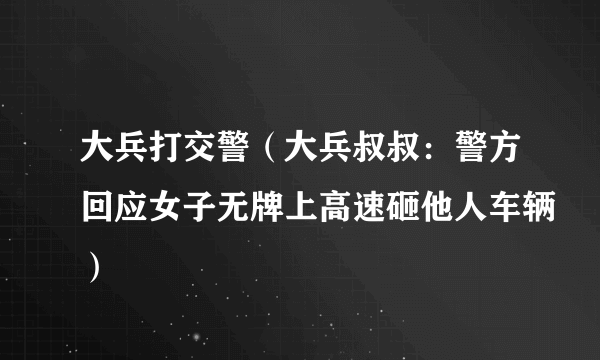 大兵打交警（大兵叔叔：警方回应女子无牌上高速砸他人车辆）